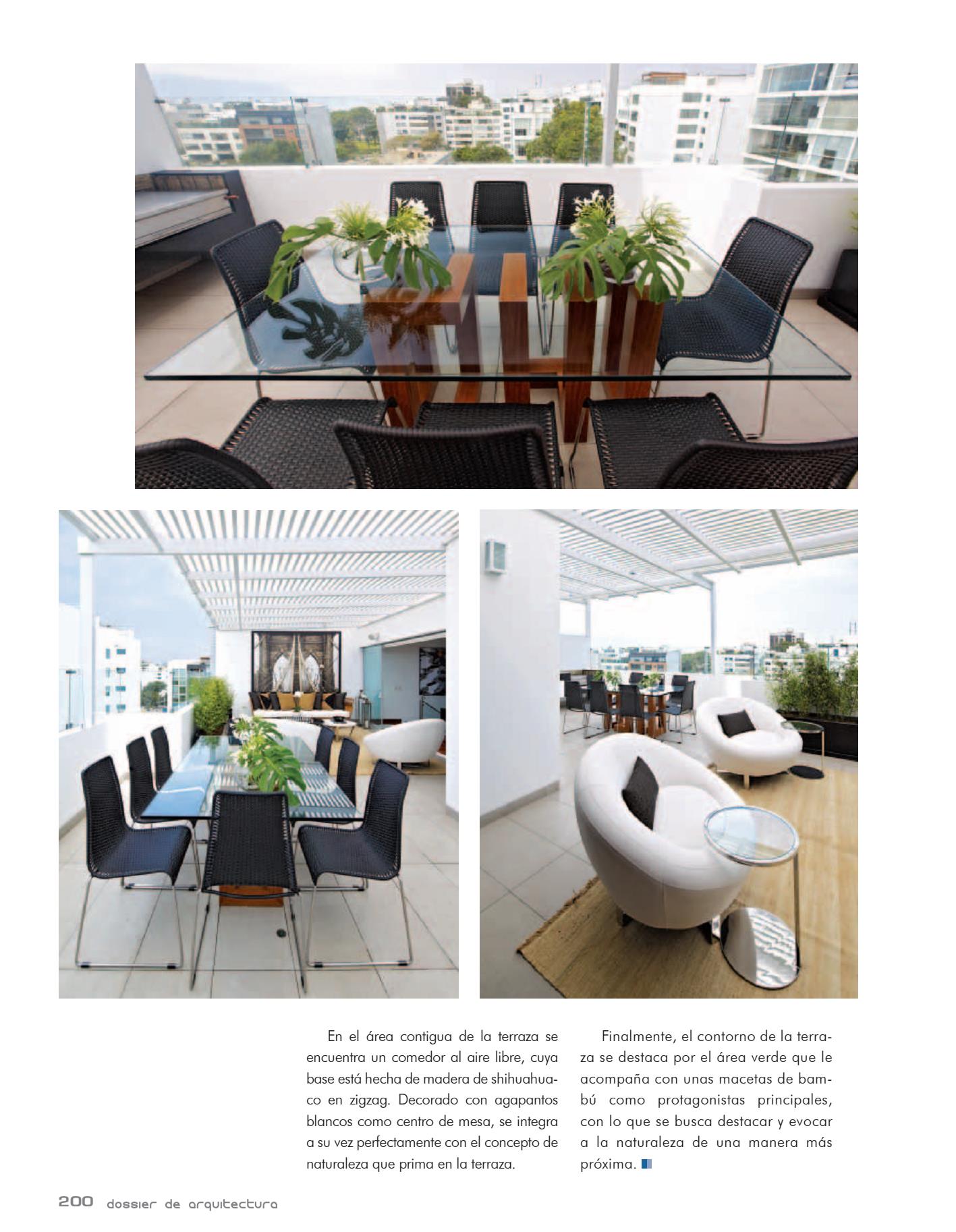 En el área contigua de la terraza se encuentra un comedor al aire libre, cuya base está hecha de madera de shihuahuaco en zigzag. Decorado con agapantos blancos como centro de mesa, se integra a su vez perfectamente con el concepto de naturaleza que prima en la terraza.

Finalmente, el contorno de la terraza se destaca por el área verde que le acompaña con unas macetas de bambú como protagonistas principales, con lo que se busca destacar y evocar a la naturaleza de una manera más próxima.

200 dossier de arquitectura